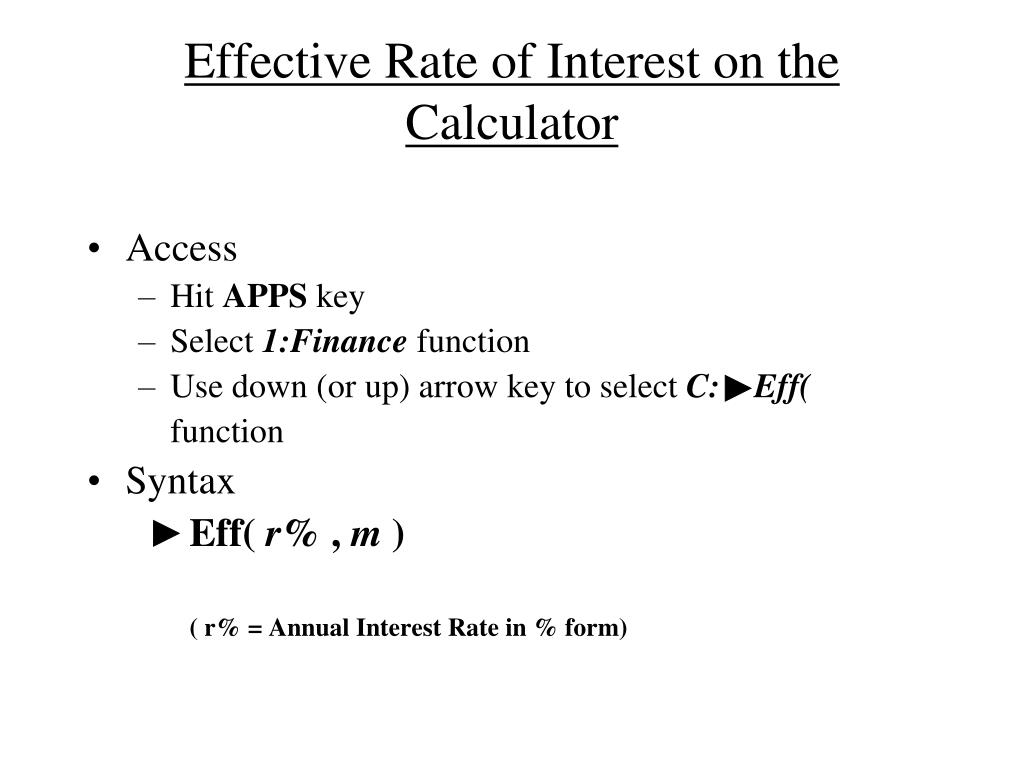 Effective Rate of Interest on the Calculator

• Access
– Hit APPS key
– Select 1:Finance function
– Use down (or up) arrow key to select C:►Eff( function
• Syntax
►Eff( r% , m )

( r% = Annual Interest Rate in % form)